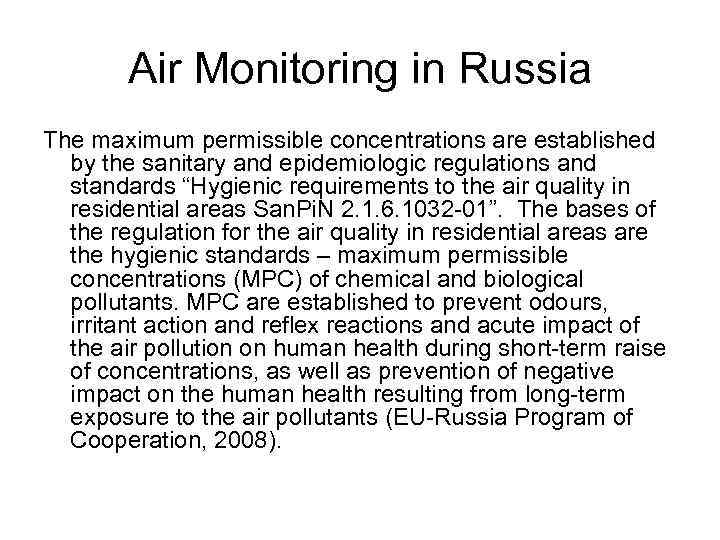 Air Monitoring in Russia

The maximum permissible concentrations are established by the sanitary and epidemiologic regulations and standards “Hygienic requirements to the air quality in residential areas SanPiN 2.1.6.1032-01”. The bases of the regulation for the air quality in residential areas are the hygienic standards – maximum permissible concentrations (MPC) of chemical and biological pollutants. MPC are established to prevent odours, irritant action and reflex reactions and acute impact of the air pollution on human health during short-term raise of concentrations, as well as prevention of negative impact on the human health resulting from long-term exposure to the air pollutants (EU-Russia Program of Cooperation, 2008).